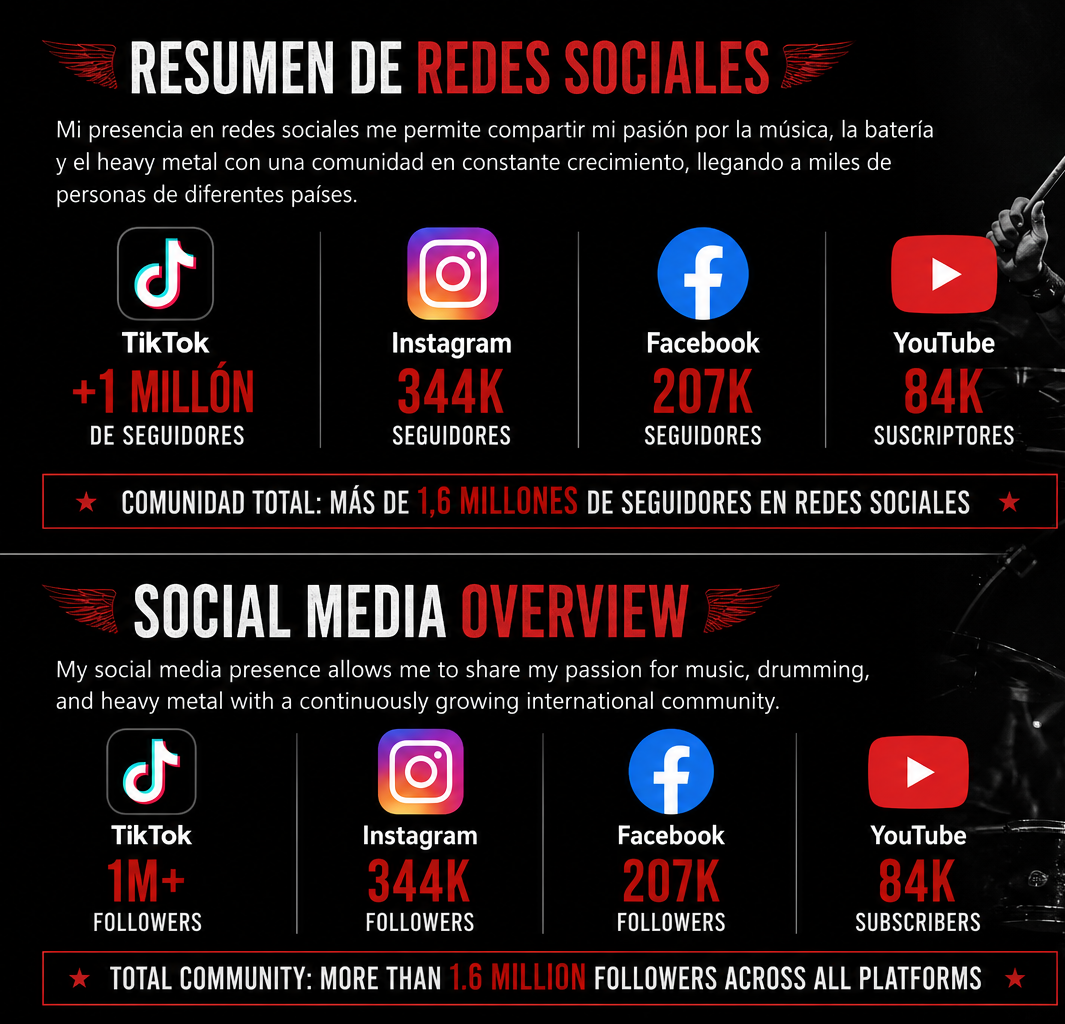 RESUMEN DE REDES SOCIALES

Mi presencia en redes sociales me permite compartir mi pasión por la música, la batería y el heavy metal con una comunidad en constante crecimiento, llegando a miles de personas de diferentes países.

TikTok
+1 MILLÓN
DE SEGUIDORES

Instagram
344K
SEGUIDORES

Facebook
207K
SEGUIDORES

YouTube
84K
SUSCRIPTORES

★ COMUNIDAD TOTAL: MÁS DE 1,6 MILLONES DE SEGUIDORES EN REDES SOCIALES ★

SOCIAL MEDIA OVERVIEW

My social media presence allows me to share my passion for music, drumming, and heavy metal with a continuously growing international community.

TikTok
1M+
FOLLOWERS

Instagram
344K
FOLLOWERS

Facebook
207K
FOLLOWERS

YouTube
84K
SUBSCRIBERS

★ TOTAL COMMUNITY: MORE THAN 1.6 MILLION FOLLOWERS ACROSS ALL PLATFORMS ★